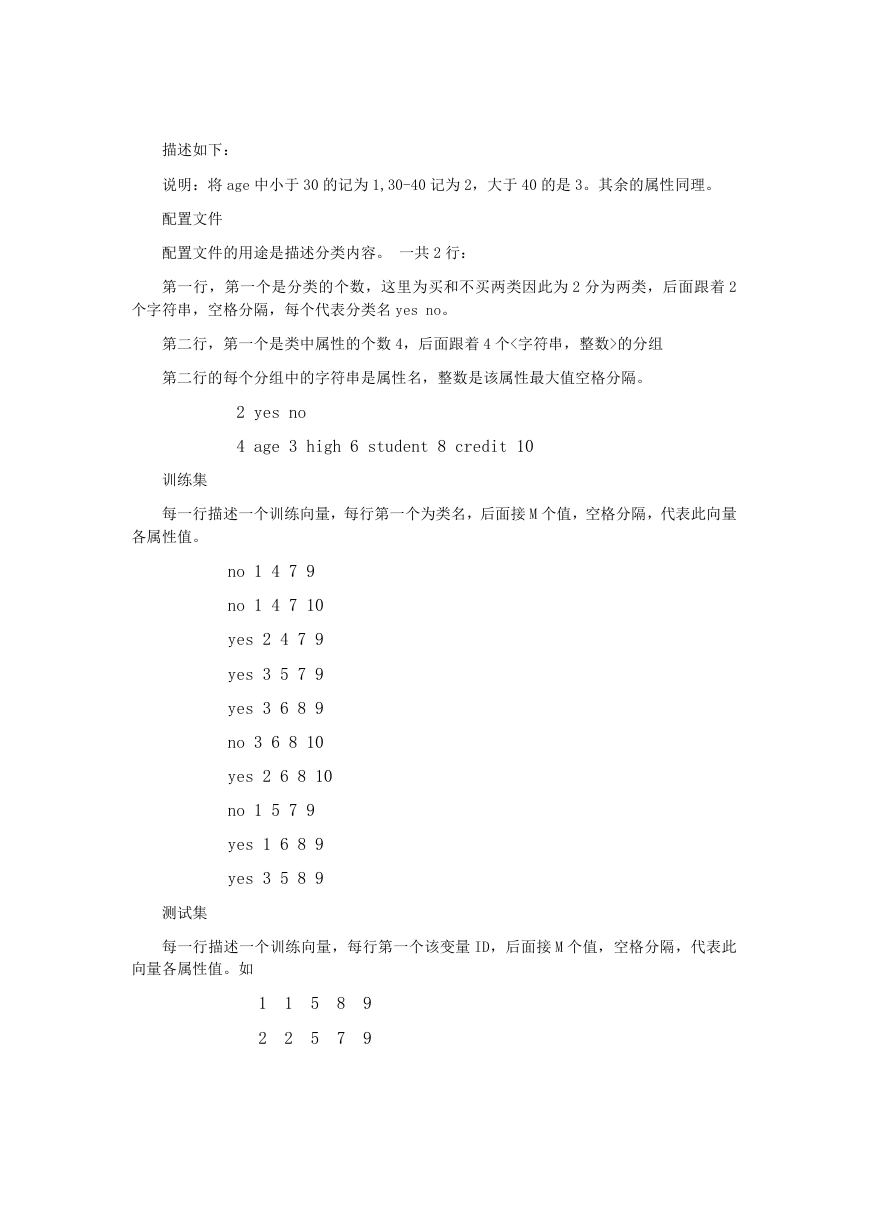 描述如下：

说明：将 age 中小于 30 的记为 1,30-40 记为 2，大于 40 的是 3。其余的属性同理。

配置文件

配置文件的用途是描述分类内容。 一共 2 行：

第一行，第一个是分类的个数，这里为买和不买两类因此为 2 分为两类，后面跟着 2 个字符串，空格分隔，每个代表分类名 yes no。

第二行，第一个是类中属性的个数 4，后面跟着 4 个<字符串，整数>的分组

第二行的每个分组中的字符串是属性名，整数是该属性最大值空格分隔。

2 yes no

4 age 3 high 6 student 8 credit 10

训练集

每一行描述一个训练向量，每行第一个为类名，后面接 M 个值，空格分隔，代表此向量各属性值。

no 1 4 7 9

no 1 4 7 10

yes 2 4 7 9

yes 3 5 7 9

yes 3 6 8 9

no 3 6 8 10

yes 2 6 8 10

no 1 5 7 9

yes 1 6 8 9

yes 3 5 8 9

测试集

每一行描述一个训练向量，每行第一个该变量 ID，后面接 M 个值，空格分隔，代表此向量各属性值。如

1 1 5 8 9

2 2 5 7 9